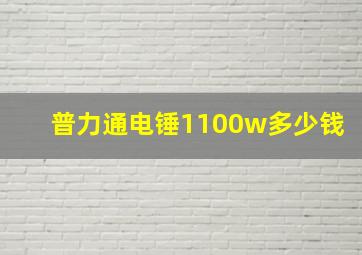 普力通电锤1100w多少钱